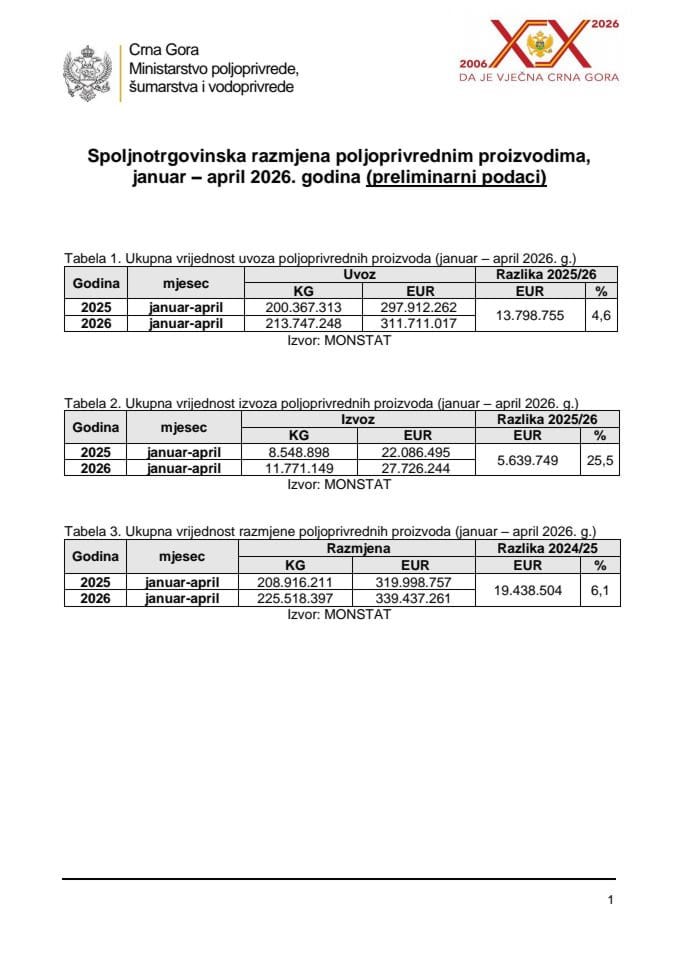 Crna Gora
Ministarstvo poljoprivrede, šumarstva i vodoprivrede

2006 2026
DA JE VJEČNA CRNA GORA

Spoljnotrgovinska razmjena poljoprivrednim proizvodima, januar – april 2026. godina (preliminarni podaci)

Tabela 1. Ukupna vrijednost uvoza poljoprivrednih proizvoda (januar – april 2026. g.)

| Godina | mjesec | Uvoz |  | Razlika 2025/26 |  |
|---|---|---|---|---|---|
|  |  | KG | EUR | EUR | % |
| 2025 | januar-april | 200.367.313 | 297.912.262 | 13.798.755 | 4,6 |
| 2026 | januar-april | 213.747.248 | 311.711.017 |  |  |

Izvor: MONSTAT

Tabela 2. Ukupna vrijednost izvoza poljoprivrednih proizvoda (januar – april 2026. g.)

| Godina | mjesec | Izvoz |  | Razlika 2025/26 |  |
|---|---|---|---|---|---|
|  |  | KG | EUR | EUR | % |
| 2025 | januar-april | 8.548.898 | 22.086.495 | 5.639.749 | 25,5 |
| 2026 | januar-april | 11.771.149 | 27.726.244 |  |  |

Izvor: MONSTAT

Tabela 3. Ukupna vrijednost razmjene poljoprivrednih proizvoda (januar – april 2026. g.)

| Godina | mjesec | Razmjena |  | Razlika 2024/25 |  |
|---|---|---|---|---|---|
|  |  | KG | EUR | EUR | % |
| 2025 | januar-april | 208.916.211 | 319.998.757 | 19.438.504 | 6,1 |
| 2026 | januar-april | 225.518.397 | 339.437.261 |  |  |

Izvor: MONSTAT

1